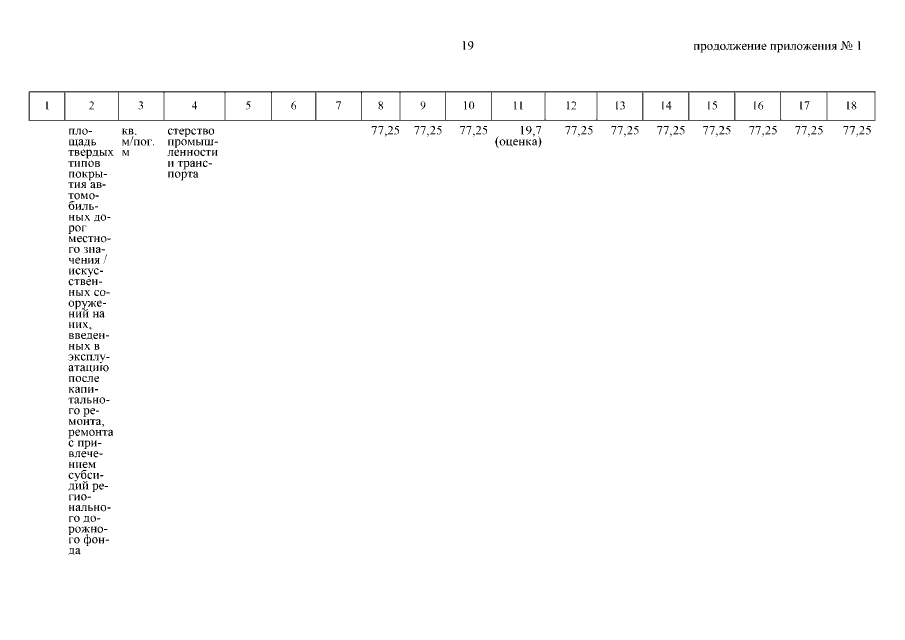 19

продолжение приложения № 1

| 1 | 2 | 3 | 4 | 5 | 6 | 7 | 8 | 9 | 10 | 11 | 12 | 13 | 14 | 15 | 16 | 17 | 18 |
|---|---|---|---|---|---|---|---|---|---|---|---|---|---|---|---|---|---|
| | площадь твердых типов покрытия автомобильных дорог местного значения / искусственных сооружений на них, введенных в эксплуатацию после капитального ремонта, ремонта с привлечением субсидий регионального дорожного фонда | кв. м/пог. м | стерство промышленности и транспорта | | | | 77,25 | 77,25 | 77,25 | 19,7 (оценка) | 77,25 | 77,25 | 77,25 | 77,25 | 77,25 | 77,25 | 77,25 |